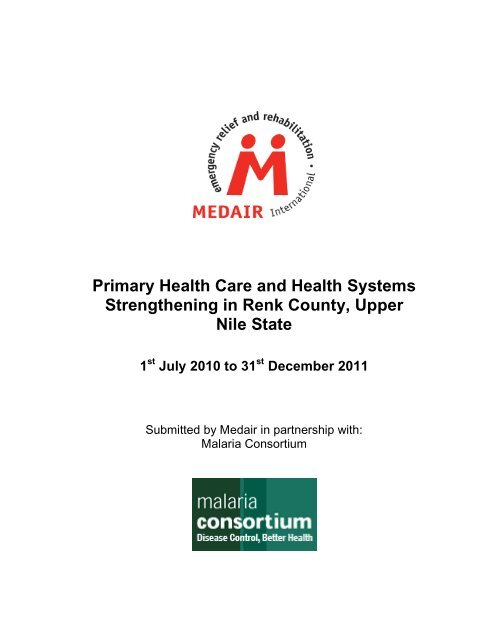 emergency relief and rehabilitation •

MEDAIR International

Primary Health Care and Health Systems Strengthening in Renk County, Upper Nile State

1$^{st}$ July 2010 to 31$^{st}$ December 2011

Submitted by Medair in partnership with:
Malaria Consortium

malaria
consortium
Disease Control, Better Health